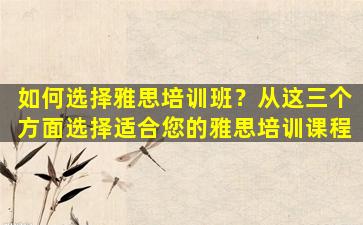 如何选择雅思培训班？从这三个方面选择适合您的雅思培训课程